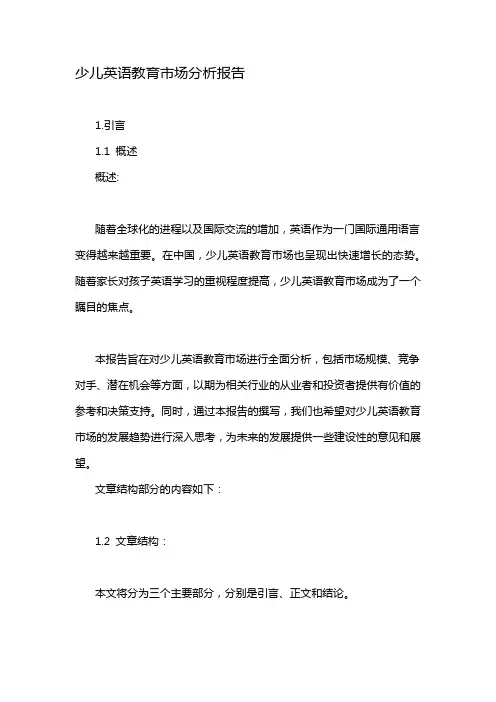 少儿英语教育市场分析报告

1.引言

1.1 概述

概述:

随着全球化的进程以及国际交流的增加，英语作为一门国际通用语言变得越来越重要。在中国，少儿英语教育市场也呈现出快速增长的态势。随着家长对孩子英语学习的重视程度提高，少儿英语教育市场成为了一个瞩目的焦点。

本报告旨在对少儿英语教育市场进行全面分析，包括市场规模、竞争对手、潜在机会等方面，以期为相关行业的从业者和投资者提供有价值的参考和决策支持。同时，通过本报告的撰写，我们也希望对少儿英语教育市场的发展趋势进行深入思考，为未来的发展提供一些建设性的意见和展望。

文章结构部分的内容如下：

1.2 文章结构：

本文将分为三个主要部分，分别是引言、正文和结论。